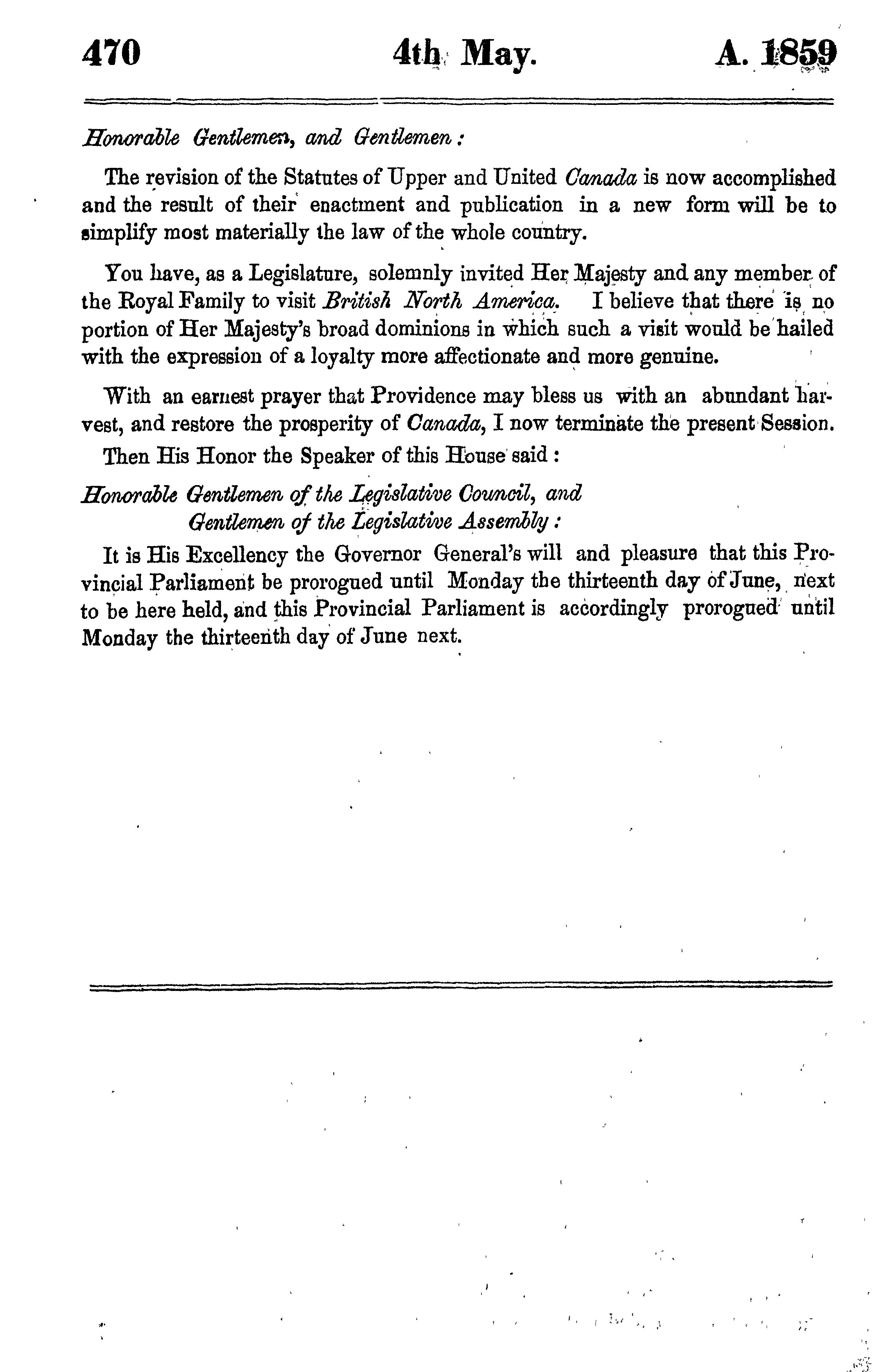 470 4th May. A. 1859

Honorable Gentlemen, and Gentlemen:

The revision of the Statutes of Upper and United Canada is now accomplished and the result of their enactment and publication in a new form will be to simplify most materially the law of the whole country.

You have, as a Legislature, solemnly invited Her Majesty and any member of the Royal Family to visit British North America. I believe that there is no portion of Her Majesty's broad dominions in which such a visit would be hailed with the expression of a loyalty more affectionate and more genuine.

With an earnest prayer that Providence may bless us with an abundant harvest, and restore the prosperity of Canada, I now terminate the present Session.

Then His Honor the Speaker of this House said:

Honorable Gentlemen of the Legislative Council, and Gentlemen of the Legislative Assembly:

It is His Excellency the Governor General's will and pleasure that this Provincial Parliament be prorogued until Monday the thirteenth day of June, next to be here held, and this Provincial Parliament is accordingly prorogued until Monday the thirteenth day of June next.